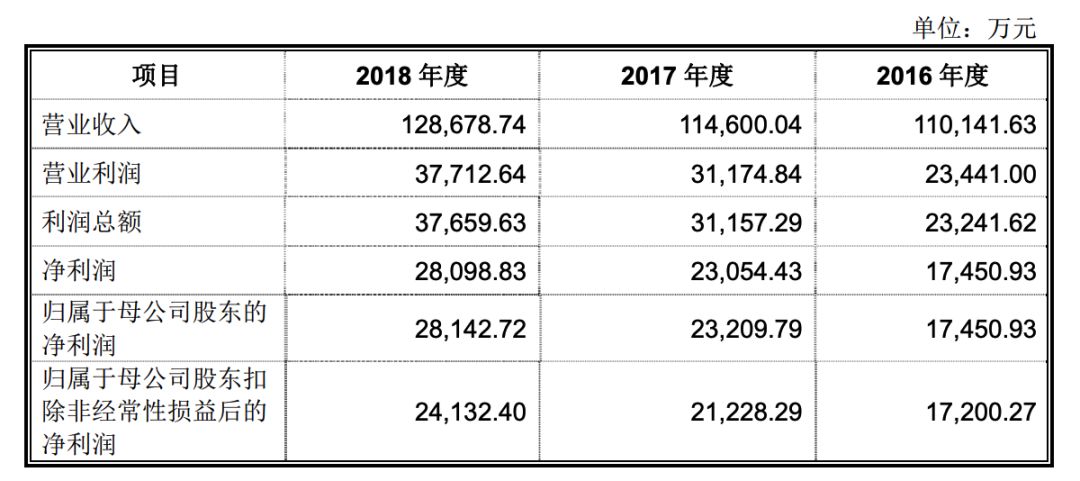 单位：万元

| 项目 | 2018 年度 | 2017 年度 | 2016 年度 |
|---|---|---|---|
| 营业收入 | 128,678.74 | 114,600.04 | 110,141.63 |
| 营业利润 | 37,712.64 | 31,174.84 | 23,441.00 |
| 利润总额 | 37,659.63 | 31,157.29 | 23,241.62 |
| 净利润 | 28,098.83 | 23,054.43 | 17,450.93 |
| 归属于母公司股东的净利润 | 28,142.72 | 23,209.79 | 17,450.93 |
| 归属于母公司股东扣除非经常性损益后的净利润 | 24,132.40 | 21,228.29 | 17,200.27 |